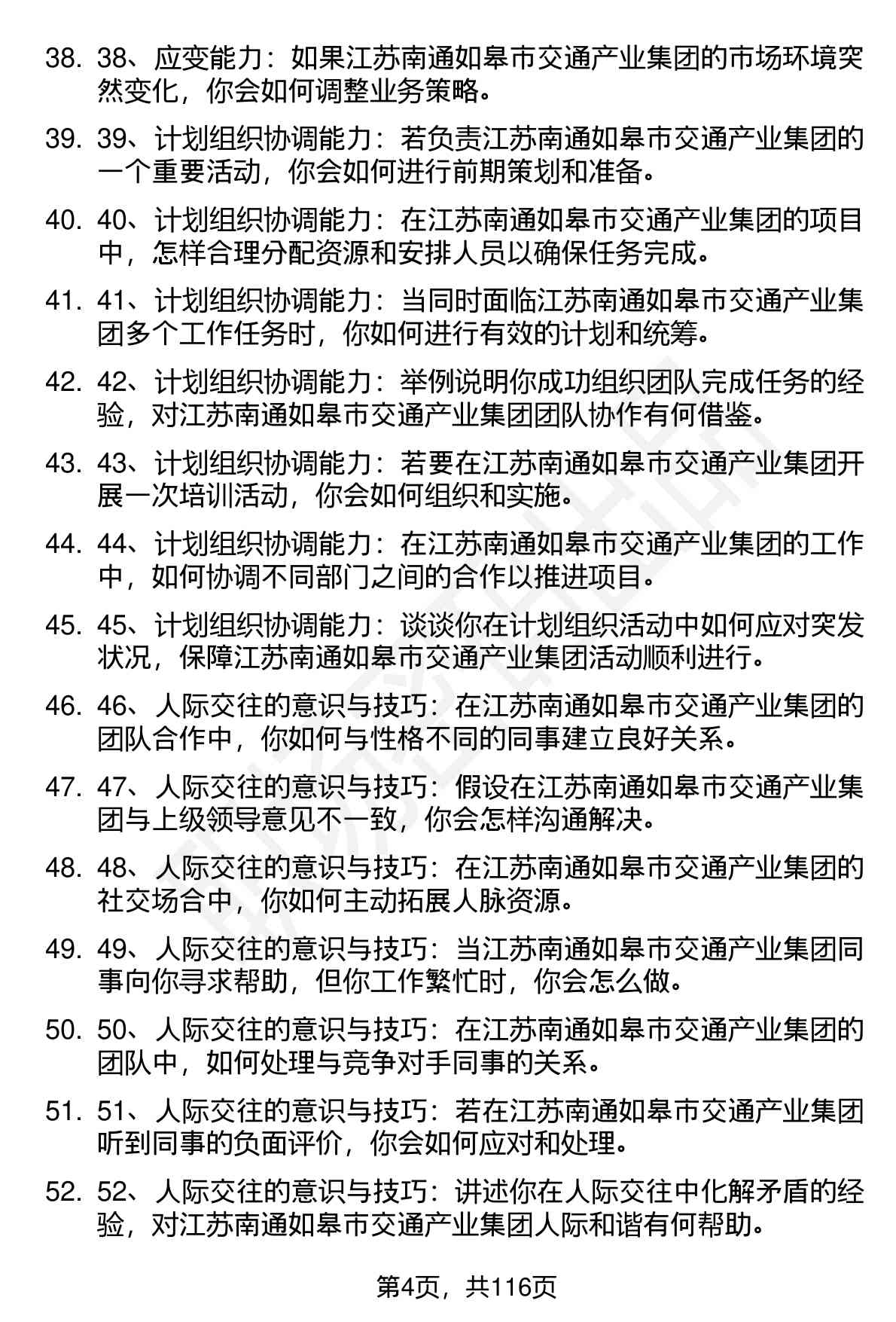 38. 38、应变能力：如果江苏南通如皋市交通产业集团的市场环境突然变化，你会如何调整业务策略。

39. 39、计划组织协调能力：若负责江苏南通如皋市交通产业集团的一个重要活动，你会如何进行前期策划和准备。

40. 40、计划组织协调能力：在江苏南通如皋市交通产业集团的项目中，怎样合理分配资源和安排人员以确保任务完成。

41. 41、计划组织协调能力：当同时面临江苏南通如皋市交通产业集团多个工作任务时，你如何进行有效的计划和统筹。

42. 42、计划组织协调能力：举例说明你成功组织团队完成任务的经验，对江苏南通如皋市交通产业集团团队协作有何借鉴。

43. 43、计划组织协调能力：若要在江苏南通如皋市交通产业集团开展一次培训活动，你会如何组织和实施。

44. 44、计划组织协调能力：在江苏南通如皋市交通产业集团的工作中，如何协调不同部门之间的合作以推进项目。

45. 45、计划组织协调能力：谈谈你在计划组织活动中如何应对突发状况，保障江苏南通如皋市交通产业集团活动顺利进行。

46. 46、人际交往的意识与技巧：在江苏南通如皋市交通产业集团的团队合作中，你如何与性格不同的同事建立良好关系。

47. 47、人际交往的意识与技巧：假设在江苏南通如皋市交通产业集团与上级领导意见不一致，你会怎样沟通解决。

48. 48、人际交往的意识与技巧：在江苏南通如皋市交通产业集团的社交场合中，你如何主动拓展人脉资源。

49. 49、人际交往的意识与技巧：当江苏南通如皋市交通产业集团同事向你寻求帮助，但你工作繁忙时，你会怎么做。

50. 50、人际交往的意识与技巧：在江苏南通如皋市交通产业集团的团队中，如何处理与竞争对手同事的关系。

51. 51、人际交往的意识与技巧：若在江苏南通如皋市交通产业集团听到同事的负面评价，你会如何应对和处理。

52. 52、人际交往的意识与技巧：讲述你在人际交往中化解矛盾的经验，对江苏南通如皋市交通产业集团人际和谐有何帮助。

第4页，共116页